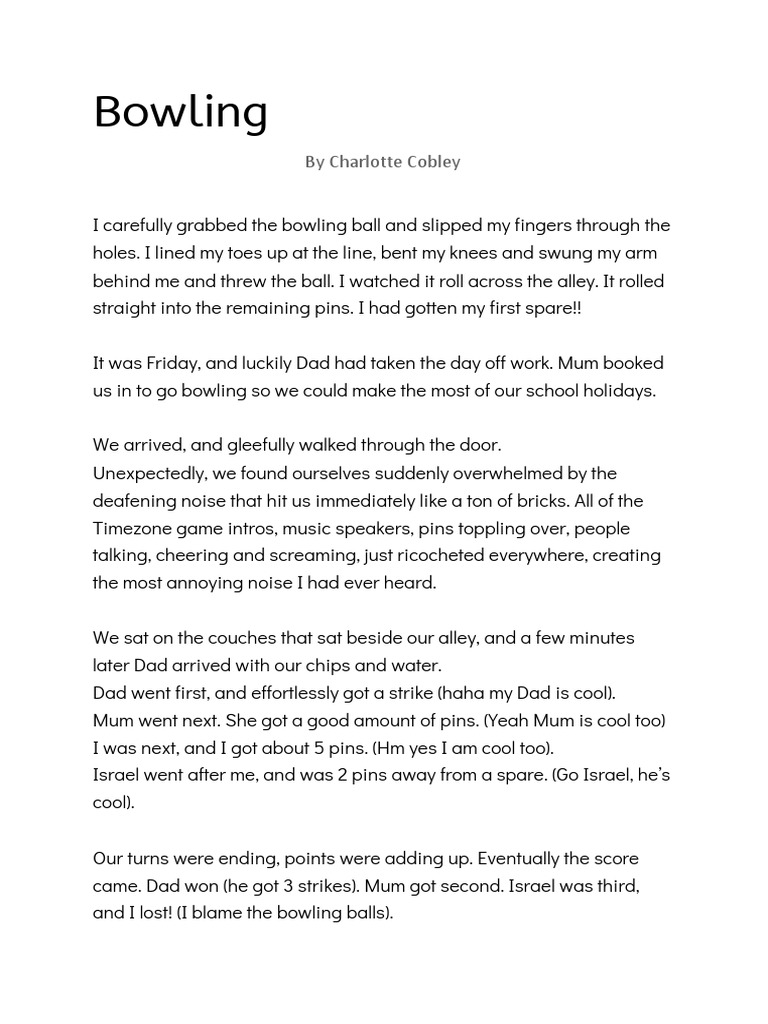 Bowling

By Charlotte Cobley

I carefully grabbed the bowling ball and slipped my fingers through the holes. I lined my toes up at the line, bent my knees and swung my arm behind me and threw the ball. I watched it roll across the alley. It rolled straight into the remaining pins. I had gotten my first spare!!

It was Friday, and luckily Dad had taken the day off work. Mum booked us in to go bowling so we could make the most of our school holidays.

We arrived, and gleefully walked through the door.
Unexpectedly, we found ourselves suddenly overwhelmed by the deafening noise that hit us immediately like a ton of bricks. All of the Timezone game intros, music speakers, pins toppling over, people talking, cheering and screaming, just ricocheted everywhere, creating the most annoying noise I had ever heard.

We sat on the couches that sat beside our alley, and a few minutes later Dad arrived with our chips and water.
Dad went first, and effortlessly got a strike (haha my Dad is cool).
Mum went next. She got a good amount of pins. (Yeah Mum is cool too)
I was next, and I got about 5 pins. (Hm yes I am cool too).
Israel went after me, and was 2 pins away from a spare. (Go Israel, he's cool).

Our turns were ending, points were adding up. Eventually the score came. Dad won (he got 3 strikes). Mum got second. Israel was third, and I lost! (I blame the bowling balls).